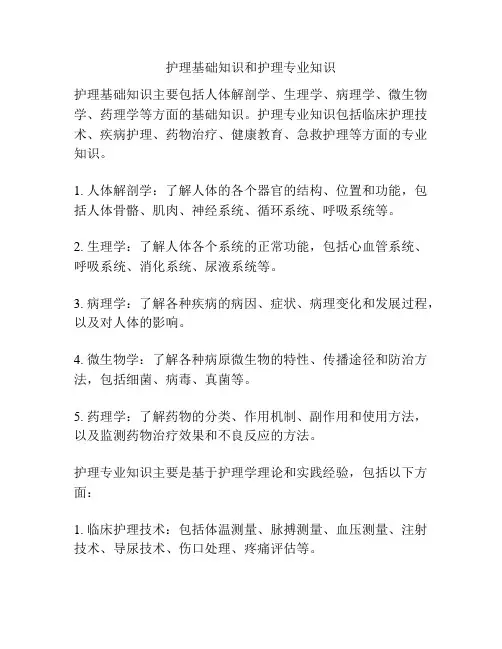 护理基础知识和护理专业知识

护理基础知识主要包括人体解剖学、生理学、病理学、微生物学、药理学等方面的基础知识。护理专业知识包括临床护理技术、疾病护理、药物治疗、健康教育、急救护理等方面的专业知识。

1. 人体解剖学：了解人体的各个器官的结构、位置和功能，包括人体骨骼、肌肉、神经系统、循环系统、呼吸系统等。

2. 生理学：了解人体各个系统的正常功能，包括心血管系统、呼吸系统、消化系统、尿液系统等。

3. 病理学：了解各种疾病的病因、症状、病理变化和发展过程，以及对人体的影响。

4. 微生物学：了解各种病原微生物的特性、传播途径和防治方法，包括细菌、病毒、真菌等。

5. 药理学：了解药物的分类、作用机制、副作用和使用方法，以及监测药物治疗效果和不良反应的方法。

护理专业知识主要是基于护理学理论和实践经验，包括以下方面：

1. 临床护理技术：包括体温测量、脉搏测量、血压测量、注射技术、导尿技术、伤口处理、疼痛评估等。